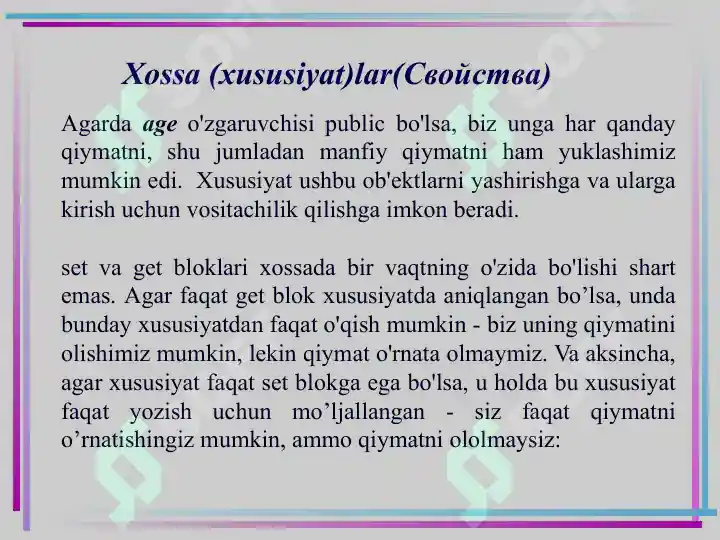 Xossa (xususiyat)lar(Свойства)

Agarda age o'zgaruvchisi public bo'lsa, biz unga har qanday qiymatni, shu jumladan manfiy qiymatni ham yuklashimiz mumkin edi. Xususiyat ushbu ob'ektlarni yashirishga va ularga kirish uchun vositachilik qilishga imkon beradi.

set va get bloklari xossada bir vaqtning o'zida bo'lishi shart emas. Agar faqat get blok xususiyatda aniqlangan bo’lsa, unda bunday xususiyatdan faqat o'qish mumkin - biz uning qiymatini olishimiz mumkin, lekin qiymat o'rnata olmaymiz. Va aksincha, agar xususiyat faqat set blokga ega bo'lsa, u holda bu xususiyat faqat yozish uchun mo’ljallangan - siz faqat qiymatni o’rnatishingiz mumkin, ammo qiymatni ololmaysiz: